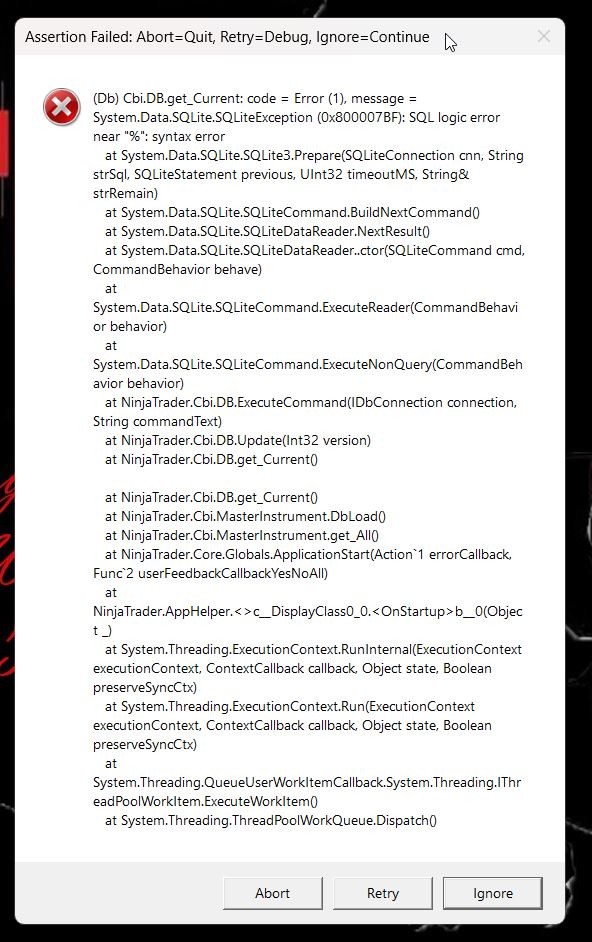 Assertion Failed: Abort=Quit, Retry=Debug, Ignore=Continue

(Db) Cbi.DB.get_Current: code = Error (1), message = System.Data.SQLite.SQLiteException (0x800007BF): SQL logic error near "%": syntax error
at System.Data.SQLite.SQLite3.Prepare(SQLiteConnection cnn, String strSql, SQLiteStatement previous, UInt32 timeoutMS, String& strRemain)
at System.Data.SQLite.SQLiteCommand.BuildNextCommand()
at System.Data.SQLite.SQLiteDataReader.NextResult()
at System.Data.SQLite.SQLiteDataReader..ctor(SQLiteCommand cmd, CommandBehavior behave)
at
System.Data.SQLite.SQLiteCommand.ExecuteReader(CommandBehavior behavior)
at
System.Data.SQLite.SQLiteCommand.ExecuteNonQuery(CommandBehavior behavior)
at NinjaTrader.Cbi.DB.ExecuteCommand(IDbConnection connection, String commandText)
at NinjaTrader.Cbi.DB.Update(Int32 version)
at NinjaTrader.Cbi.DB.get_Current()

at NinjaTrader.Cbi.DB.get_Current()
at NinjaTrader.Cbi.MasterInstrument.DbLoad()
at NinjaTrader.Cbi.MasterInstrument.get_All()
at NinjaTrader.Core.Globals.ApplicationStart(Action`1 errorCallback, Func`2 userFeedbackCallbackYesNoAll)
at
NinjaTrader.AppHelper.<>c__DisplayClass0_0.<OnStartup>b__0(Object _)
at System.Threading.ExecutionContext.RunInternal(ExecutionContext executionContext, ContextCallback callback, Object state, Boolean preserveSyncCtx)
at System.Threading.ExecutionContext.Run(ExecutionContext executionContext, ContextCallback callback, Object state, Boolean preserveSyncCtx)
at
System.Threading.QueueUserWorkItemCallback.System.Threading.IThreadPoolWorkItem.ExecuteWorkItem()
at System.Threading.ThreadPoolWorkQueue.Dispatch()

Abort Retry Ignore